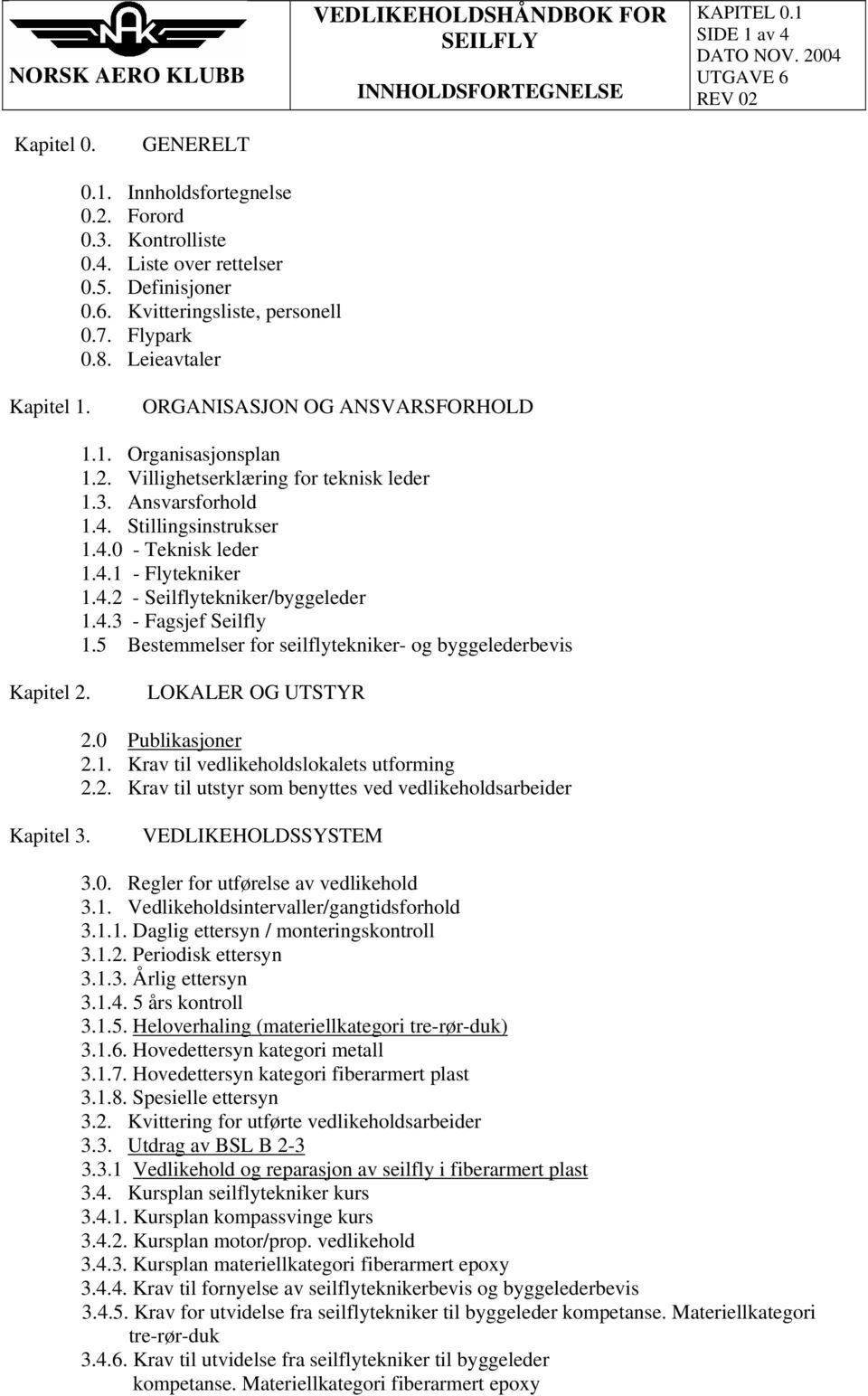 NAK
NORSK AERO KLUBB

VEDLIKEHOLDSHÅNDBOK FOR SEILFLY
INNHOLDSFORTEGNELSE

KAPITEL 0.1
SIDE 1 av 4
DATO NOV. 2004
UTGAVE 6
REV 02

Kapitel 0. GENERELT

0.1. Innholdsfortegnelse
0.2. Forord
0.3. Kontrolliste
0.4. Liste over rettelser
0.5. Definisjoner
0.6. Kvitteringsliste, personell
0.7. Flypark
0.8. Leieavtaler

Kapitel 1. ORGANISASJON OG ANSVARSFORHOLD

1.1. Organisasjonsplan
1.2. Villighetserklæring for teknisk leder
1.3. Ansvarsforhold
1.4. Stillingsinstrukser
1.4.0 - Teknisk leder
1.4.1 - Flytekniker
1.4.2 - Seilflytekniker/byggeleder
1.4.3 - Fagsjef Seilfly
1.5 Bestemmelser for seilflytekniker- og byggelederbevis

Kapitel 2. LOKALER OG UTSTYR

2.0 Publikasjoner
2.1. Krav til vedlikeholdslokalets utforming
2.2. Krav til utstyr som benyttes ved vedlikeholdsarbeider

Kapitel 3. VEDLIKEHOLDSSYSTEM

3.0. Regler for utførelse av vedlikehold
3.1. Vedlikeholdsintervaller/gangtidsforhold
3.1.1. Daglig ettersyn / monteringskontroll
3.1.2. Periodisk ettersyn
3.1.3. Årlig ettersyn
3.1.4. 5 års kontroll
3.1.5. Heloverhaling (materiellkategori tre-rør-duk)
3.1.6. Hovedettersyn kategori metall
3.1.7. Hovedettersyn kategori fiberarmert plast
3.1.8. Spesielle ettersyn
3.2. Kvittering for utførte vedlikeholdsarbeider
3.3. Utdrag av BSL B 2-3
3.3.1 Vedlikehold og reparasjon av seilfly i fiberarmert plast
3.4. Kursplan seilflytekniker kurs
3.4.1. Kursplan kompassvinge kurs
3.4.2. Kursplan motor/prop. vedlikehold
3.4.3. Kursplan materiellkategori fiberarmert epoxy
3.4.4. Krav til fornyelse av seilflyteknikerbevis og byggelederbevis
3.4.5. Krav for utvidelse fra seilflytekniker til byggeleder kompetanse. Materiellkategori tre-rør-duk
3.4.6. Krav til utvidelse fra seilflytekniker til byggeleder kompetanse. Materiellkategori fiberarmert epoxy